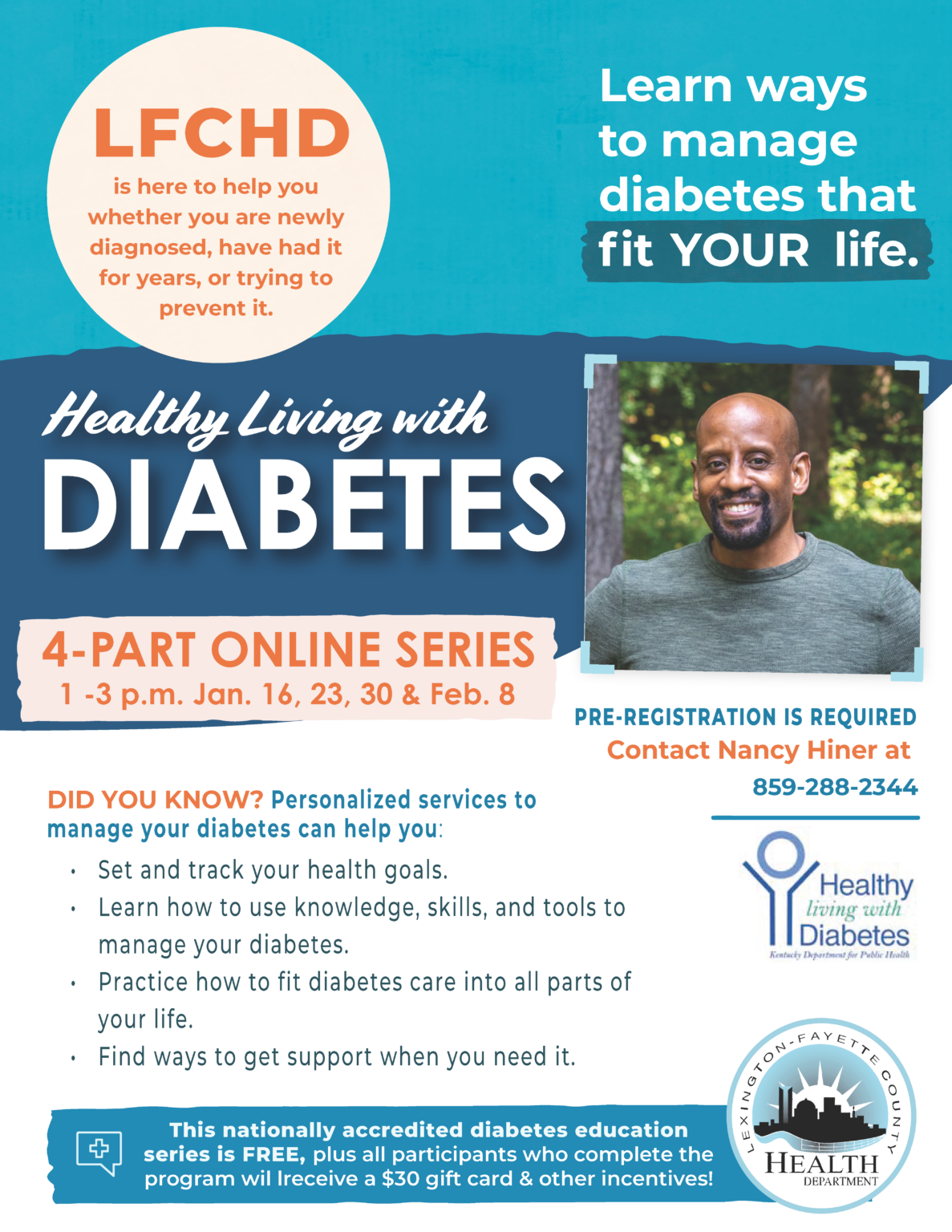 LFCHD

is here to help you whether you are newly diagnosed, have had it for years, or trying to prevent it.

Learn ways to manage diabetes that fit YOUR life.

Healthy Living with

DIABETES

4-PART ONLINE SERIES

1 -3 p.m. Jan. 16, 23, 30 & Feb. 8

PRE-REGISTRATION IS REQUIRED

Contact Nancy Hiner at

859-288-2344

DID YOU KNOW? Personalized services to manage your diabetes can help you:

• Set and track your health goals.
• Learn how to use knowledge, skills, and tools to manage your diabetes.
• Practice how to fit diabetes care into all parts of your life.
• Find ways to get support when you need it.

Healthy
living with
Diabetes
Kentucky Department for Public Health

This nationally accredited diabetes education series is FREE, plus all participants who complete the program wil lreceive a $30 gift card & other incentives!

LEXINGTON-FAYETTE COUNTY
HEALTH
DEPARTMENT